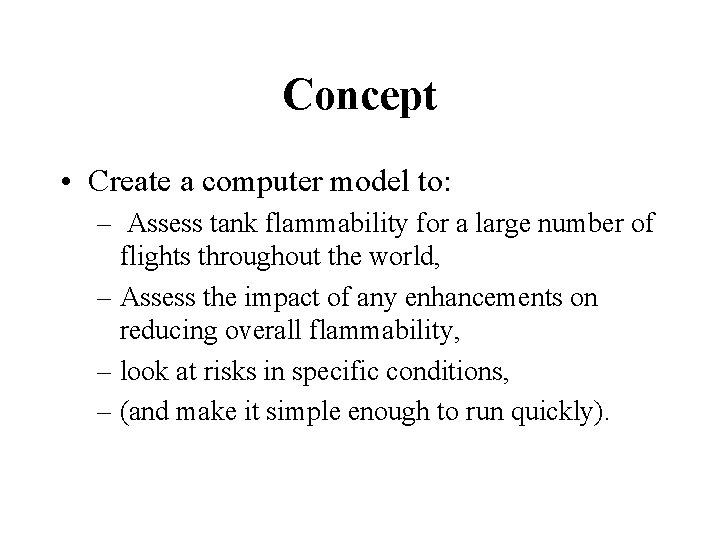 Concept

• Create a computer model to:
– Assess tank flammability for a large number of flights throughout the world,
– Assess the impact of any enhancements on reducing overall flammability,
– look at risks in specific conditions,
– (and make it simple enough to run quickly).